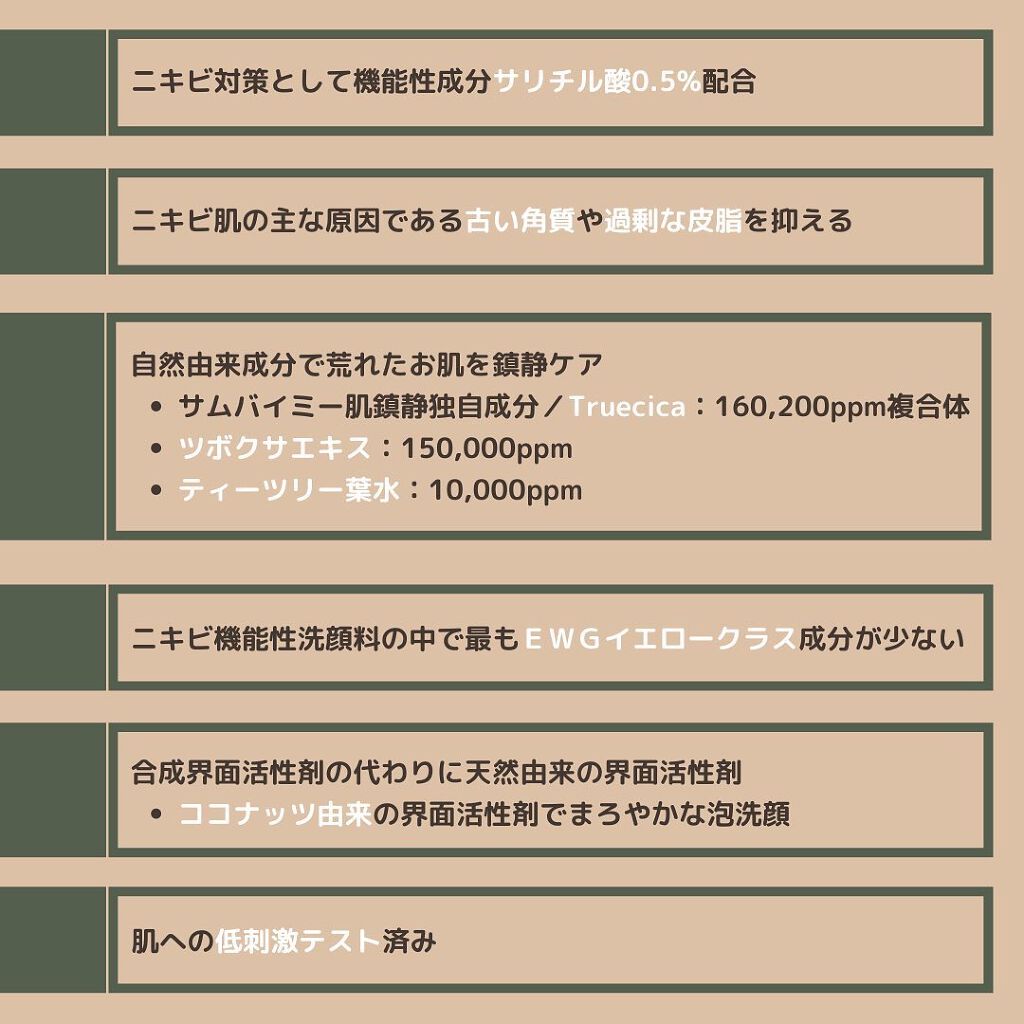 ニキビ対策として機能性成分サリチル酸0.5%配合

ニキビ肌の主な原因である古い角質や過剰な皮脂を抑える

自然由来成分で荒れたお肌を鎮静ケア
• サムバイミー肌鎮静独自成分／Truecica：160,200ppm複合体
• ツボクサエキス：150,000ppm
• ティーツリー葉水：10,000ppm

ニキビ機能性洗顔料の中で最もＥＷＧイエロークラス成分が少ない

合成界面活性剤の代わりに天然由来の界面活性剤
• ココナッツ由来の界面活性剤でまろやかな泡洗顔

肌への低刺激テスト済み